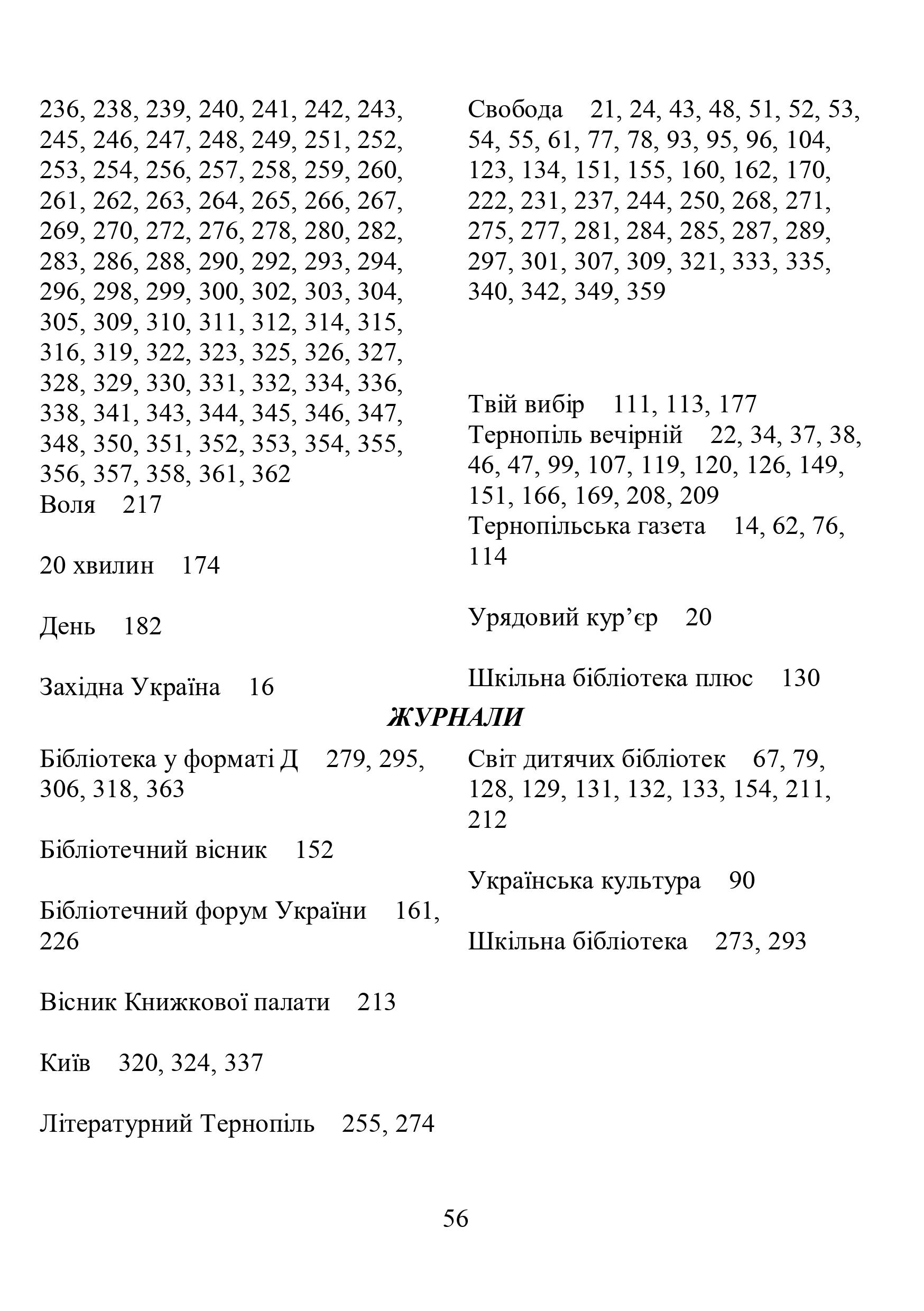 236, 238, 239, 240, 241, 242, 243, 245, 246, 247, 248, 249, 251, 252, 253, 254, 256, 257, 258, 259, 260, 261, 262, 263, 264, 265, 266, 267, 269, 270, 272, 276, 278, 280, 282, 283, 286, 288, 290, 292, 293, 294, 296, 298, 299, 300, 302, 303, 304, 305, 309, 310, 311, 312, 314, 315, 316, 319, 322, 323, 325, 326, 327, 328, 329, 330, 331, 332, 334, 336, 338, 341, 343, 344, 345, 346, 347, 348, 350, 351, 352, 353, 354, 355, 356, 357, 358, 361, 362
Воля 217

20 хвилин 174

День 182

Західна Україна 16

Свобода 21, 24, 43, 48, 51, 52, 53, 54, 55, 61, 77, 78, 93, 95, 96, 104, 123, 134, 151, 155, 160, 162, 170, 222, 231, 237, 244, 250, 268, 271, 275, 277, 281, 284, 285, 287, 289, 297, 301, 307, 309, 321, 333, 335, 340, 342, 349, 359

Твій вибір 111, 113, 177
Тернопіль вечірній 22, 34, 37, 38, 46, 47, 99, 107, 119, 120, 126, 149, 151, 166, 169, 208, 209
Тернопільська газета 14, 62, 76, 114

Урядовий кур’єр 20

Шкільна бібліотека плюс 130

ЖУРНАЛИ

Бібліотека у форматі Д 279, 295, 306, 318, 363

Бібліотечний вісник 152

Бібліотечний форум України 161, 226

Вісник Книжкової палати 213

Київ 320, 324, 337

Літературний Тернопіль 255, 274

Світ дитячих бібліотек 67, 79, 128, 129, 131, 132, 133, 154, 211, 212

Українська культура 90

Шкільна бібліотека 273, 293

56